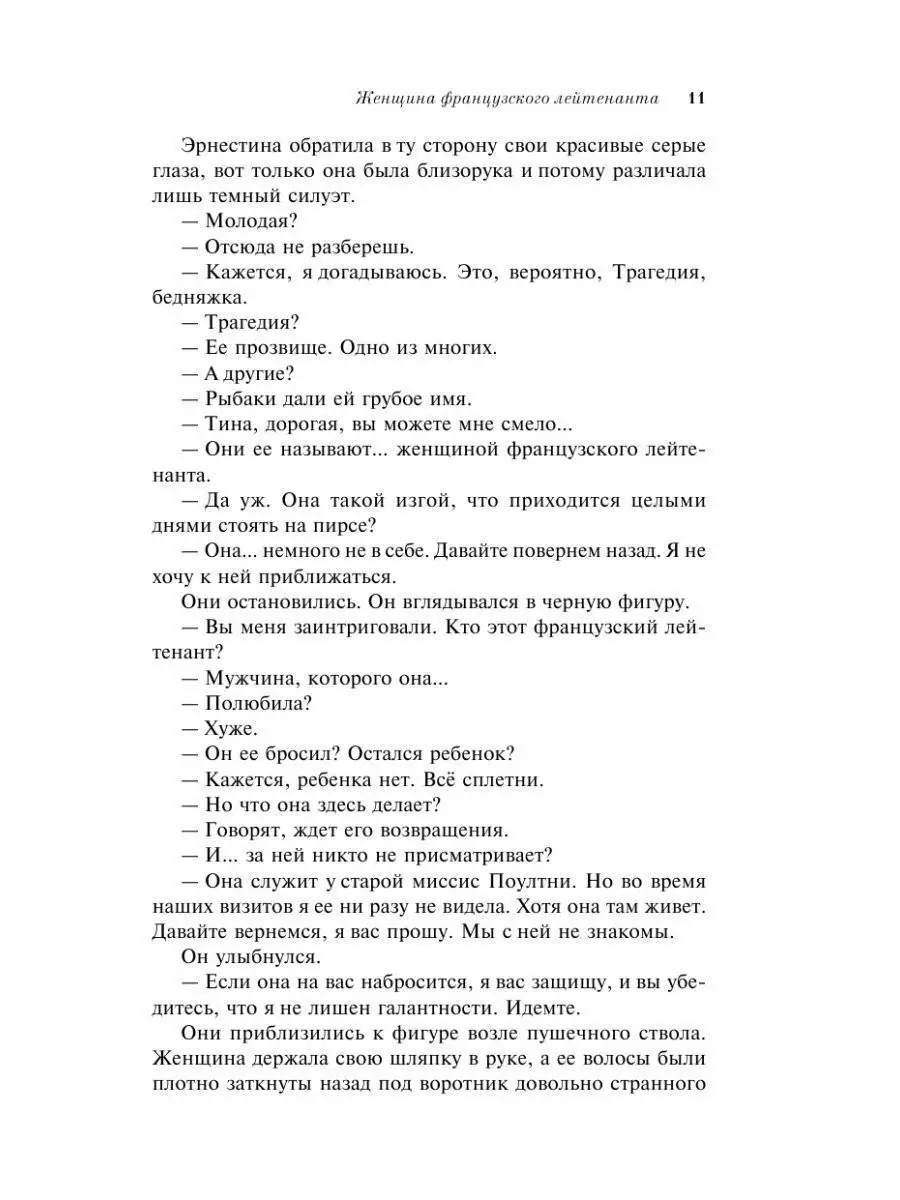 Женщина французского лейтенанта 11

Эрнестина обратила в ту сторону свои красивые серые глаза, вот только она была близорука и потому различала лишь темный силуэт.

— Молодая?

— Отсюда не разберешь.

— Кажется, я догадываюсь. Это, вероятно, Трагедия, бедняжка.

— Трагедия?

— Ее прозвище. Одно из многих.

— А другие?

— Рыбаки дали ей грубое имя.

— Тина, дорогая, вы можете мне смело...

— Они ее называют... женщиной французского лейтенанта.

— Да уж. Она такой изгой, что приходится целыми днями стоять на пирсе?

— Она... немного не в себе. Давайте повернем назад. Я не хочу к ней приближаться.

Они остановились. Он вглядывался в черную фигуру.

— Вы меня заинтриговали. Кто этот французский лейтенант?

— Мужчина, которого она...

— Полюбила?

— Хуже.

— Он ее бросил? Остался ребенок?

— Кажется, ребенка нет. Всё сплетни.

— Но что она здесь делает?

— Говорят, ждет его возвращения.

— И... за ней никто не присматривает?

— Она служит у старой миссис Поултни. Но во время наших визитов я ее ни разу не видела. Хотя она там живет. Давайте вернемся, я вас прошу. Мы с ней не знакомы.

Он улыбнулся.

— Если она на вас набросится, я вас защищу, и вы убедитесь, что я не лишен галантности. Идемте.

Они приблизились к фигуре возле пушечного ствола. Женщина держала свою шляпку в руке, а ее волосы были плотно заткнуты назад под воротник довольно странного